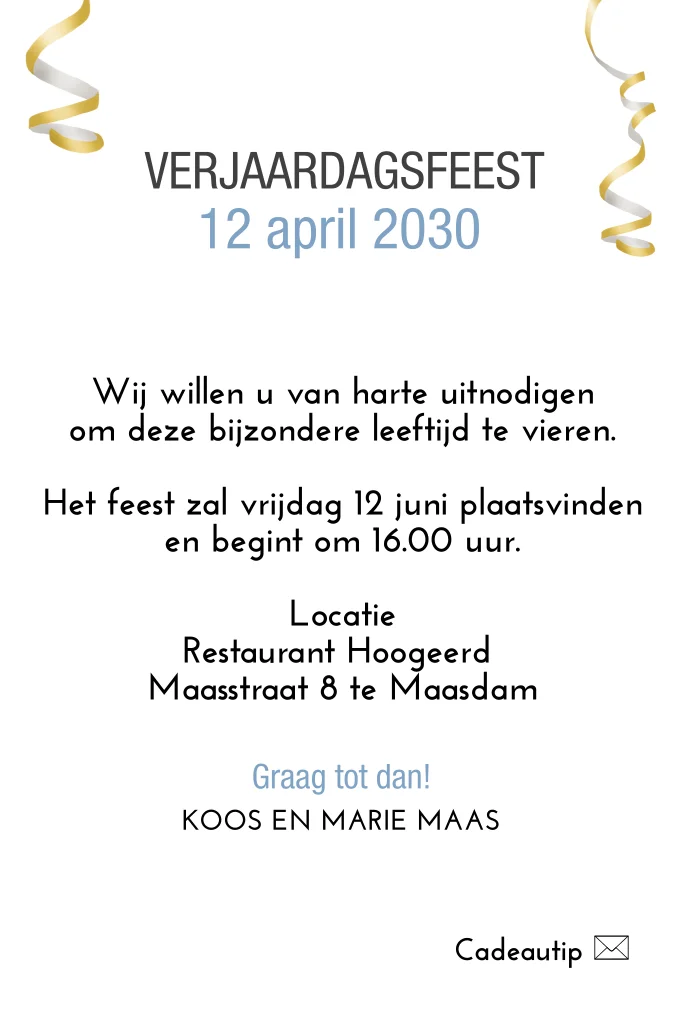 VERJAARDAGSFEEST
12 april 2030

Wij willen u van harte uitnodigen om deze bijzondere leeftijd te vieren.

Het feest zal vrijdag 12 juni plaatsvinden en begint om 16.00 uur.

Locatie
Restaurant Hoogeerd
Maasstraat 8 te Maasdam

Graag tot dan!
KOOS EN MARIE MAAS

Cadeautip